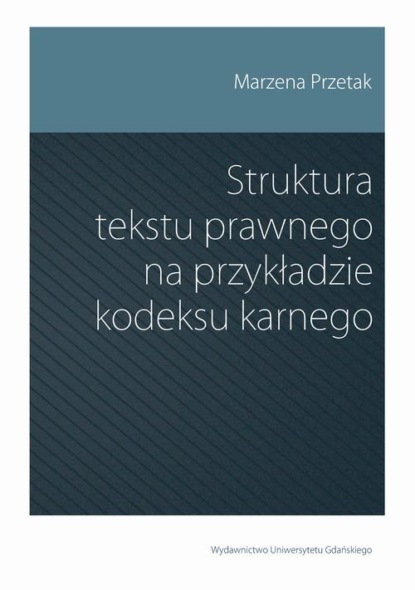 Marzena Przetak

Struktura tekstu prawnego na przykładzie kodeksu karnego

Wydawnictwo Uniwersytetu Gdańskiego